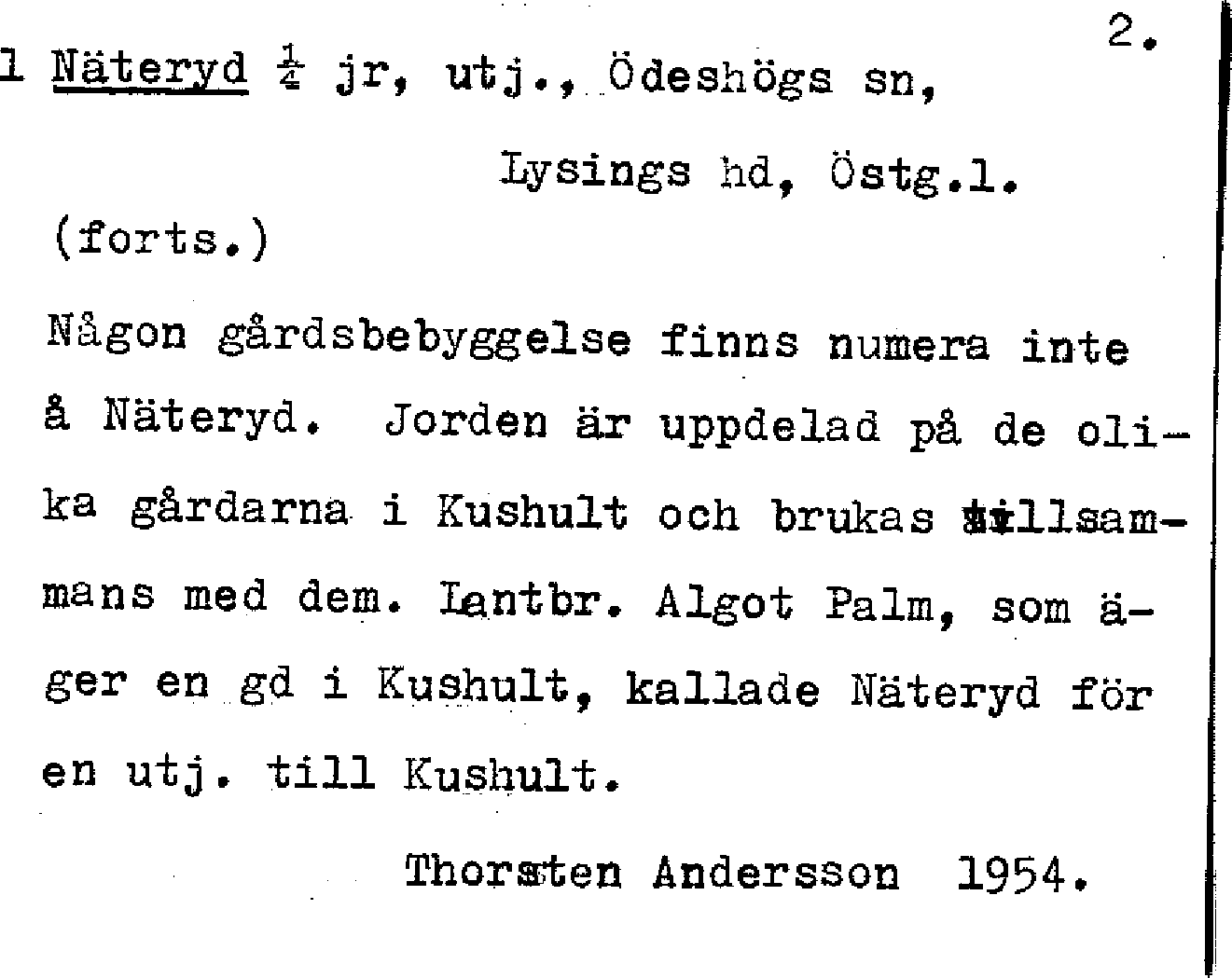 2.

1 Näteryd $\frac{1}{4}$ jr, utj., Ödeshögs sn, Lysings hd, Östg.l.
(forts.)

Någon gårdsbebyggelse finns numera inte å Näteryd. Jorden är uppdelad på de olika gårdarna i Kushult och brukas tillsammans med dem. Lantbr. Algot Palm, som äger en gd i Kushult, kallade Näteryd för en utj. till Kushult.

Thorsten Andersson 1954.